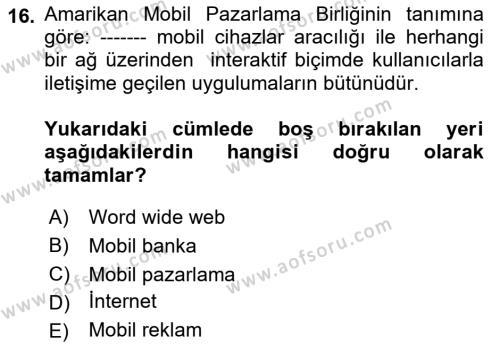 16. Amarikan Mobil Pazarlama Birliğinin tanımına göre: ------- mobil cihazlar aracılığı ile herhangi bir ağ üzerinden interaktif biçimde kullanıcılarla iletişime geçilen uygulumaların bütünüdür.

Yukarıdaki cümlede boş bırakılan yeri aşağıdakilerdin hangisi doğru olarak tamamlar?

A) Word wide web
B) Mobil banka
C) Mobil pazarlama
D) İnternet
E) Mobil reklam

www.aofsoru.com